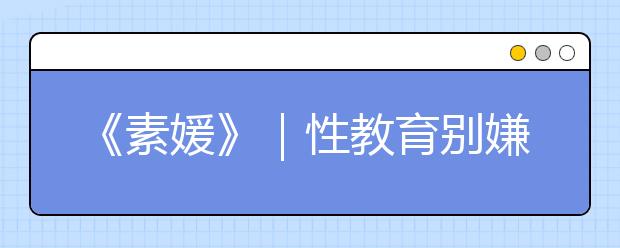 《素媛》｜性教育别嫌